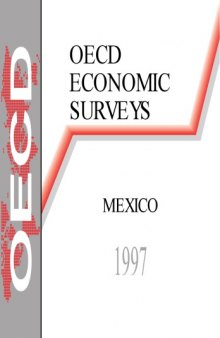 OECD

OECD
ECONOMIC
SURVEYS

MEXICO

1997